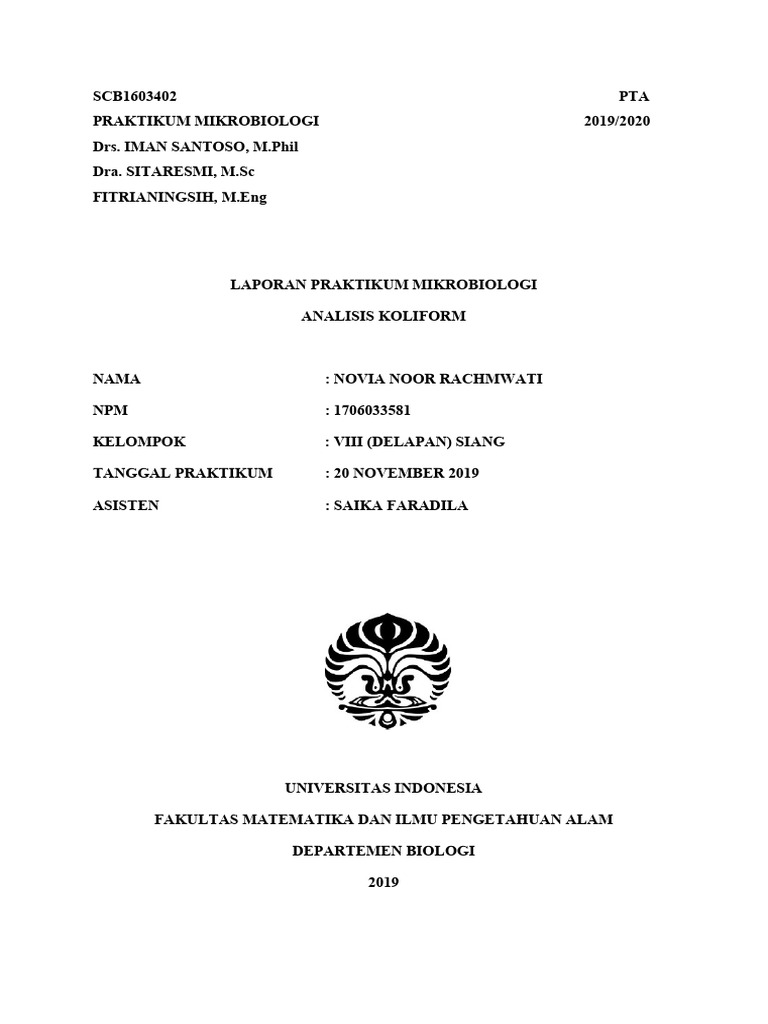 SCB1603402
PTA
PRAKTIKUM MIKROBIOLOGI
2019/2020
Drs. IMAN SANTOSO, M.Phil
Dra. SITARESMI, M.Sc
FITRIANINGSIH, M.Eng

LAPORAN PRAKTIKUM MIKROBIOLOGI

ANALISIS KOLIFORM

NAMA : NOVIA NOOR RACHMWATI

NPM : 1706033581

KELOMPOK : VIII (DELAPAN) SIANG

TANGGAL PRAKTIKUM : 20 NOVEMBER 2019

ASISTEN : SAIKA FARADILA

UNIVERSITAS INDONESIA

FAKULTAS MATEMATIKA DAN ILMU PENGETAHUAN ALAM

DEPARTEMEN BIOLOGI

2019